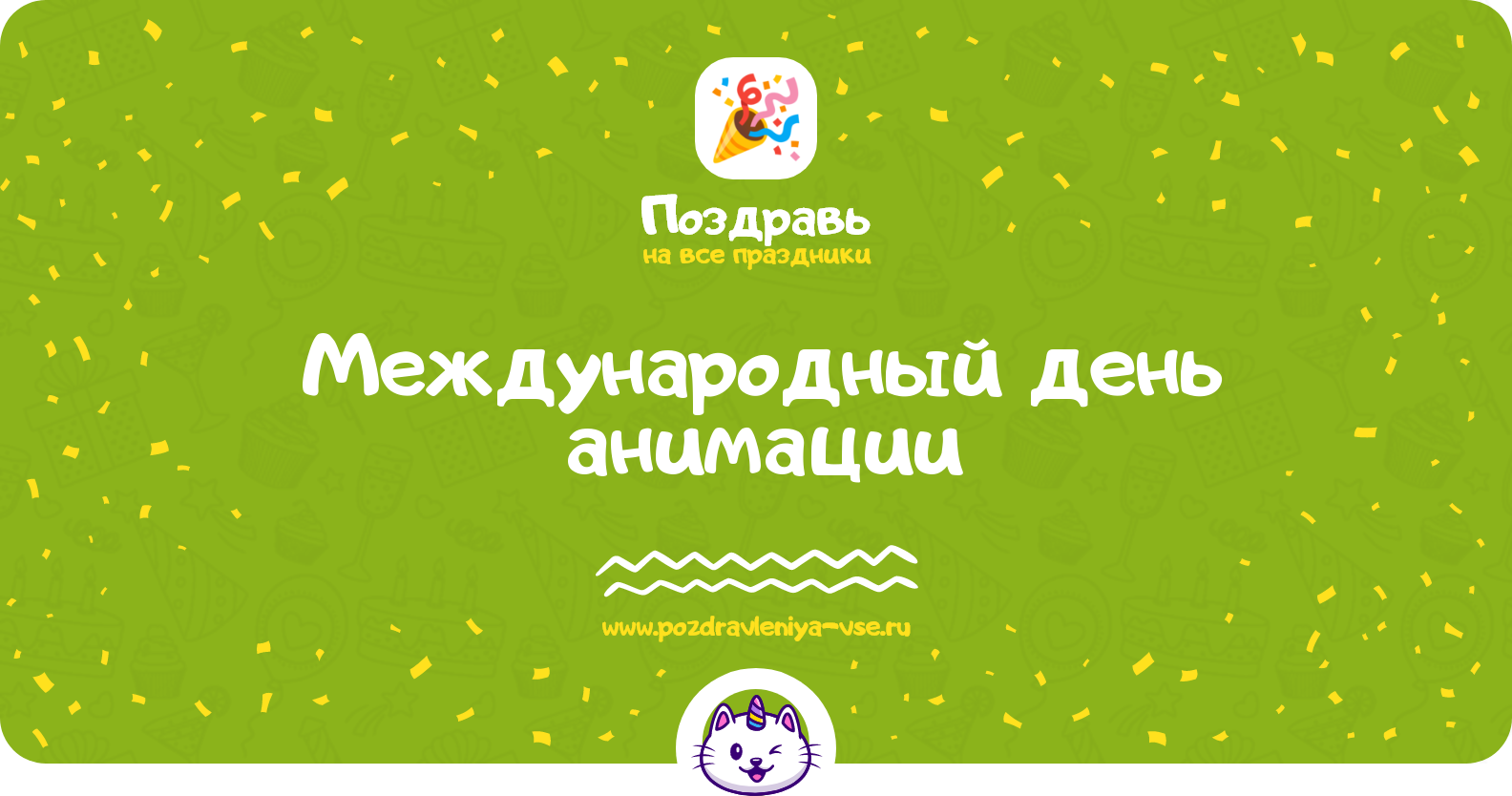 Поздравь
на все праздники

Международный день анимации

www.pozdravleniya-vse.ru